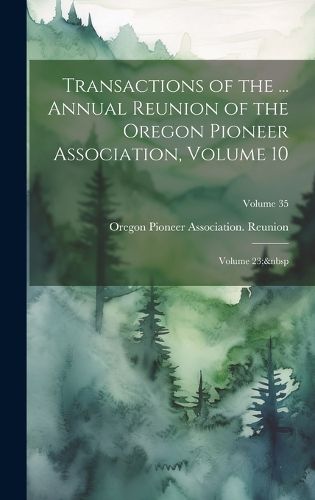 Transactions of the ... Annual Reunion of the Oregon Pioneer Association, Volume 10

Volume 35

Oregon Pioneer Association. Reunion

Volume 23:&nbsp